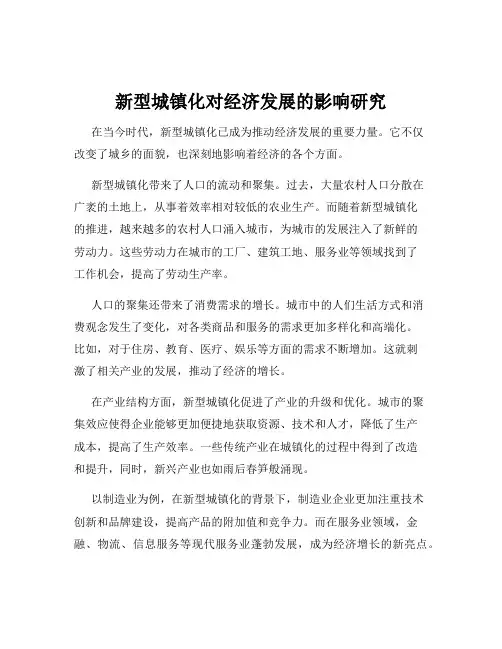 新型城镇化对经济发展的影响研究

在当今时代，新型城镇化已成为推动经济发展的重要力量。它不仅改变了城乡的面貌，也深刻地影响着经济的各个方面。

新型城镇化带来了人口的流动和聚集。过去，大量农村人口分散在广袤的土地上，从事着效率相对较低的农业生产。而随着新型城镇化的推进，越来越多的农村人口涌入城市，为城市的发展注入了新鲜的劳动力。这些劳动力在城市的工厂、建筑工地、服务业等领域找到了工作机会，提高了劳动生产率。

人口的聚集还带来了消费需求的增长。城市中的人们生活方式和消费观念发生了变化，对各类商品和服务的需求更加多样化和高端化。比如，对于住房、教育、医疗、娱乐等方面的需求不断增加。这就刺激了相关产业的发展，推动了经济的增长。

在产业结构方面，新型城镇化促进了产业的升级和优化。城市的聚集效应使得企业能够更加便捷地获取资源、技术和人才，降低了生产成本，提高了生产效率。一些传统产业在城镇化的过程中得到了改造和提升，同时，新兴产业也如雨后春笋般涌现。

以制造业为例，在新型城镇化的背景下，制造业企业更加注重技术创新和品牌建设，提高产品的附加值和竞争力。而在服务业领域，金融、物流、信息服务等现代服务业蓬勃发展，成为经济增长的新亮点。